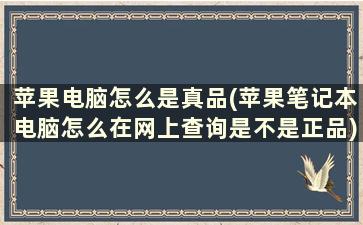 苹果电脑怎么是真品(苹果笔记本电脑怎么在网上查询是不是正品)